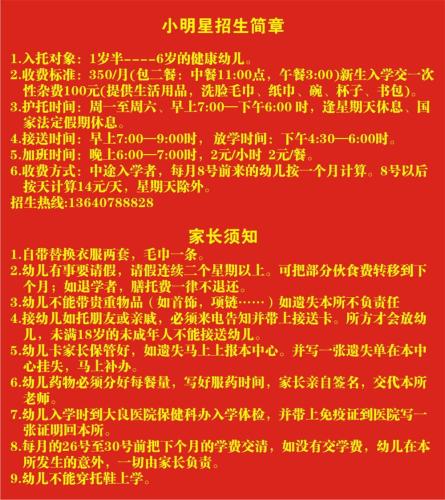 小明星招生简章

1.入托对象：1岁半-----6岁的健康幼儿。
2.收费标准：350/月(包二餐：中餐11:00点，午餐3:00)新生入学交一次性杂费100元(提供生活用品，洗脸毛巾、纸巾、碗、杯子、书包)。
3.护托时间：周一至周六、早上7:00—下午6:00 时，逢星期天休息、国家法定假期休息。
4.接送时间：早上7:00—9:00时，放学时间：下午4:30—6:00时。
5.加班时间：晚上6:00—7:00时，2元/小时 2元/餐。
6.收费方式：中途入学者，每月8号前来的幼儿按一个月计算。8号以后按天计算14元/天，星期天除外。
招生热线:13640788828

家长须知

1.自带替换衣服两套，毛巾一条。
2.幼儿有事要请假，请假连续二个星期以上。可把部分伙食费转移到下个月；如退学者，膳托费一律不退还。
3.幼儿不能带贵重物品（如首饰，项链……）如遗失本所不负责任
4.接幼儿如托朋友或亲戚，必须来电告知并带上接送卡。所方才会放幼儿，未满18岁的未成年人不能接送幼儿。
5.幼儿卡家长保管好，如遗失马上上报本中心。并写一张遗失单在本中心挂失，马上补办。
6.幼儿药物必须分好每餐量，写好服药时间，家长亲自签名，交代本所老师。
7.幼儿入学时到大良医院保健科办入学体检，并带上免疫证到医院写一张证明回本所。
8.每月的26号至30号前把下个月的学费交清，如没有交学费，幼儿在本所发生的意外，一切由家长负责。
9.幼儿不能穿托鞋上学。